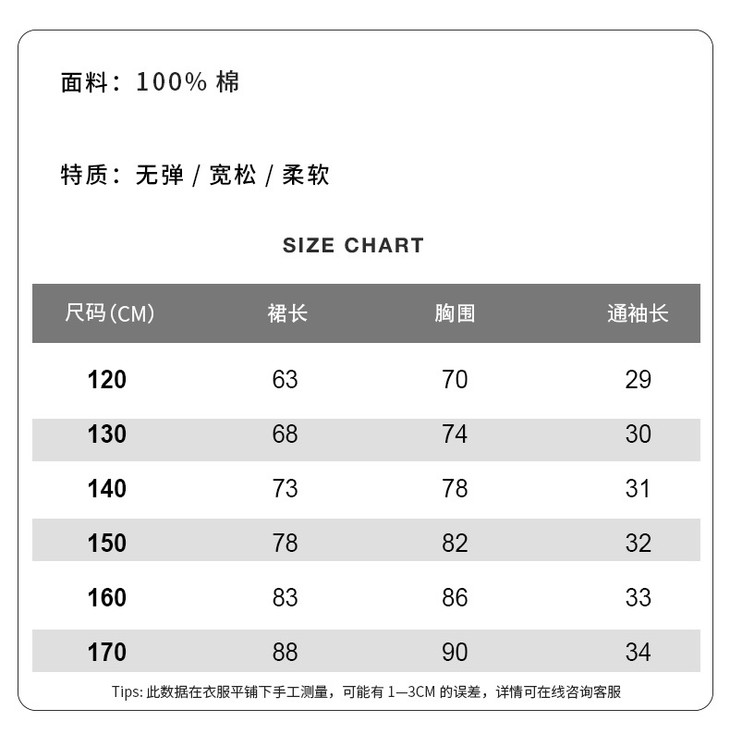 面料：100% 棉

特质：无弹 / 宽松 / 柔软

SIZE CHART

| 尺码(CM) | 裙长 | 胸围 | 通袖长 |
|---|---|---|---|
| 120 | 63 | 70 | 29 |
| 130 | 68 | 74 | 30 |
| 140 | 73 | 78 | 31 |
| 150 | 78 | 82 | 32 |
| 160 | 83 | 86 | 33 |
| 170 | 88 | 90 | 34 |

Tips: 此数据在衣服平铺下手工测量，可能有 1—3CM 的误差，详情可在线咨询客服